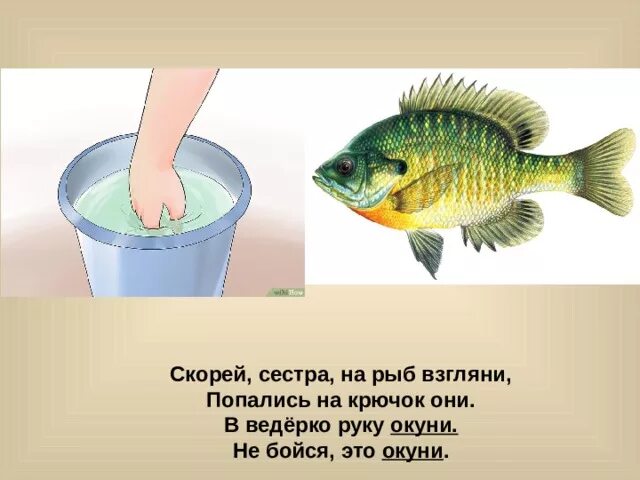 wikiHow

Скорей, сестра, на рыб взгляни,
Попались на крючок они.
В ведёрко руку окуни.
Не бойся, это окуни.